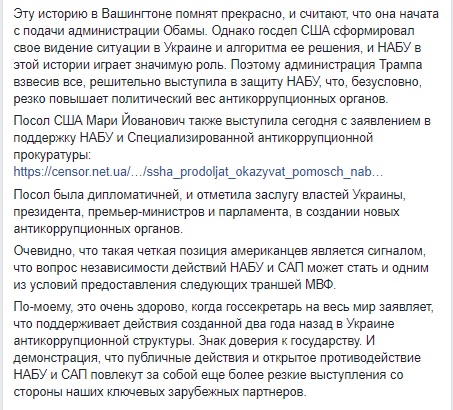 Эту историю в Вашингтоне помнят прекрасно, и считают, что она начата с подачи администрации Обамы. Однако госдеп США сформировал свое видение ситуации в Украине и алгоритма ее решения, и НАБУ в этой истории играет значимую роль. Поэтому администрация Трампа взвесив все, решительно выступила в защиту НАБУ, что, безусловно, резко повышает политический вес антикоррупционных органов.

Посол США Мари Йованович также выступила сегодня с заявлением в поддержку НАБУ и Специализированной антикоррупционной прокуратуры:
https://censor.net.ua/…/ssha_prodoljat_okazyvat_pomosch_nab…

Посол была дипломатичней, и отметила заслугу властей Украины, президента, премьер-министров и парламента, в создании новых антикоррупционных органов.

Очевидно, что такая четкая позиция американцев является сигналом, что вопрос независимости действий НАБУ и САП может стать и одним из условий предоставления следующих траншей МВФ.

По-моему, это очень здорово, когда госсекретарь на весь мир заявляет, что поддерживает действия созданной два года назад в Украине антикоррупционной структуры. Знак доверия к государству. И демонстрация, что публичные действия и открытое противодействие НАБУ и САП повлекут за собой еще более резкие выступления со стороны наших ключевых зарубежных партнеров.